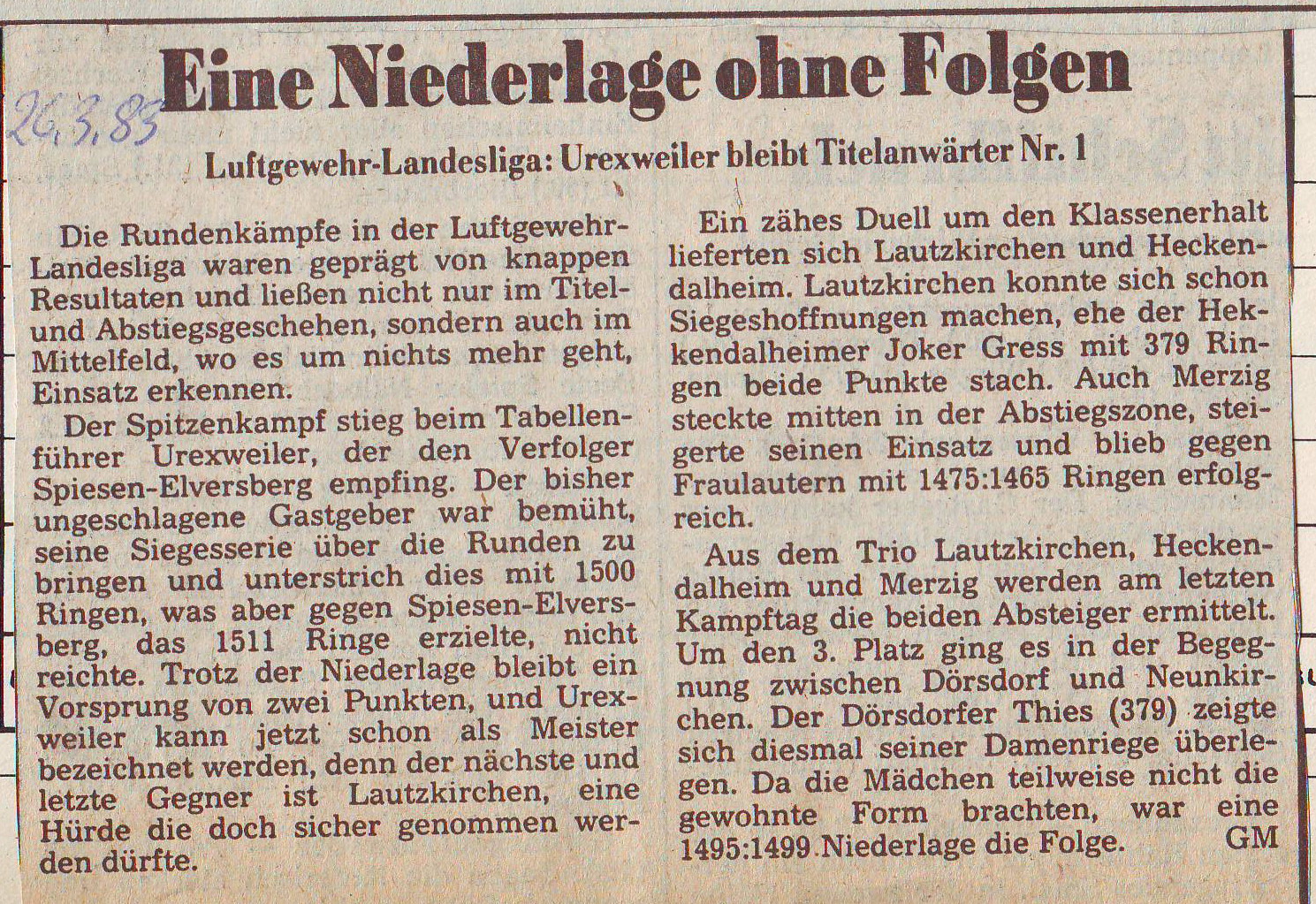 26.3.83

Eine Niederlage ohne Folgen

Luftgewehr-Landesliga: Urexweiler bleibt Titelanwärter Nr. 1

Die Rundenkämpfe in der Luftgewehr-Landesliga waren geprägt von knappen Resultaten und ließen nicht nur im Titel- und Abstiegsgeschehen, sondern auch im Mittelfeld, wo es um nichts mehr geht, Einsatz erkennen.

Der Spitzenkampf stieg beim Tabellenführer Urexweiler, der den Verfolger Spiesen-Elversberg empfing. Der bisher ungeschlagene Gastgeber war bemüht, seine Siegesserie über die Runden zu bringen und unterstrich dies mit 1500 Ringen, was aber gegen Spiesen-Elversberg, das 1511 Ringe erzielte, nicht reichte. Trotz der Niederlage bleibt ein Vorsprung von zwei Punkten, und Urexweiler kann jetzt schon als Meister bezeichnet werden, denn der nächste und letzte Gegner ist Lautzkirchen, eine Hürde die doch sicher genommen werden dürfte.

Ein zähes Duell um den Klassenerhalt lieferten sich Lautzkirchen und Heckendalheim. Lautzkirchen konnte sich schon Siegeshoffnungen machen, ehe der Hekkendalheimer Joker Gress mit 379 Ringen beide Punkte stach. Auch Merzig steckte mitten in der Abstiegszone, steigerte seinen Einsatz und blieb gegen Fraulautern mit 1475:1465 Ringen erfolgreich.

Aus dem Trio Lautzkirchen, Heckendalheim und Merzig werden am letzten Kampftag die beiden Absteiger ermittelt. Um den 3. Platz ging es in der Begegnung zwischen Dörsdorf und Neunkirchen. Der Dörsdorfer Thies (379) zeigte sich diesmal seiner Damenriege überlegen. Da die Mädchen teilweise nicht die gewohnte Form brachten, war eine 1495:1499 Niederlage die Folge. GM